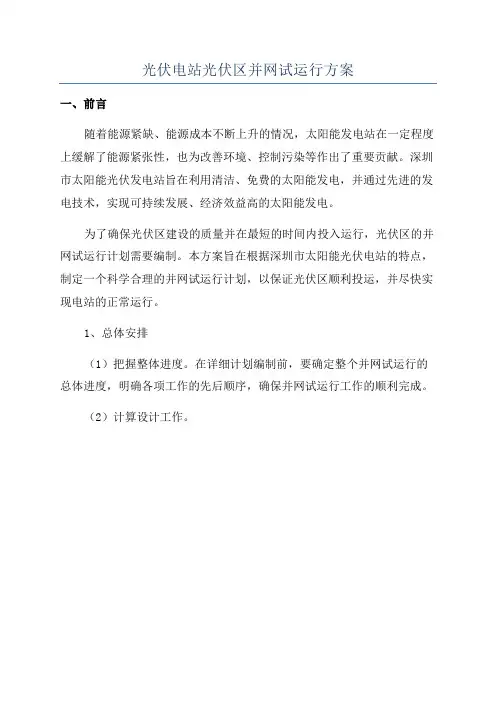 光伏电站光伏区并网试运行方案

一、前言

随着能源紧缺、能源成本不断上升的情况，太阳能发电站在一定程度上缓解了能源紧张性，也为改善环境、控制污染等作出了重要贡献。深圳市太阳能光伏发电站旨在利用清洁、免费的太阳能发电，并通过先进的发电技术，实现可持续发展、经济效益高的太阳能发电。

为了确保光伏区建设的质量并在最短的时间内投入运行，光伏区的并网试运行计划需要编制。本方案旨在根据深圳市太阳能光伏电站的特点，制定一个科学合理的并网试运行计划，以保证光伏区顺利投运，并尽快实现电站的正常运行。

1、总体安排

（1）把握整体进度。在详细计划编制前，要确定整个并网试运行的总体进度，明确各项工作的先后顺序，确保并网试运行工作的顺利完成。

（2）计算设计工作。